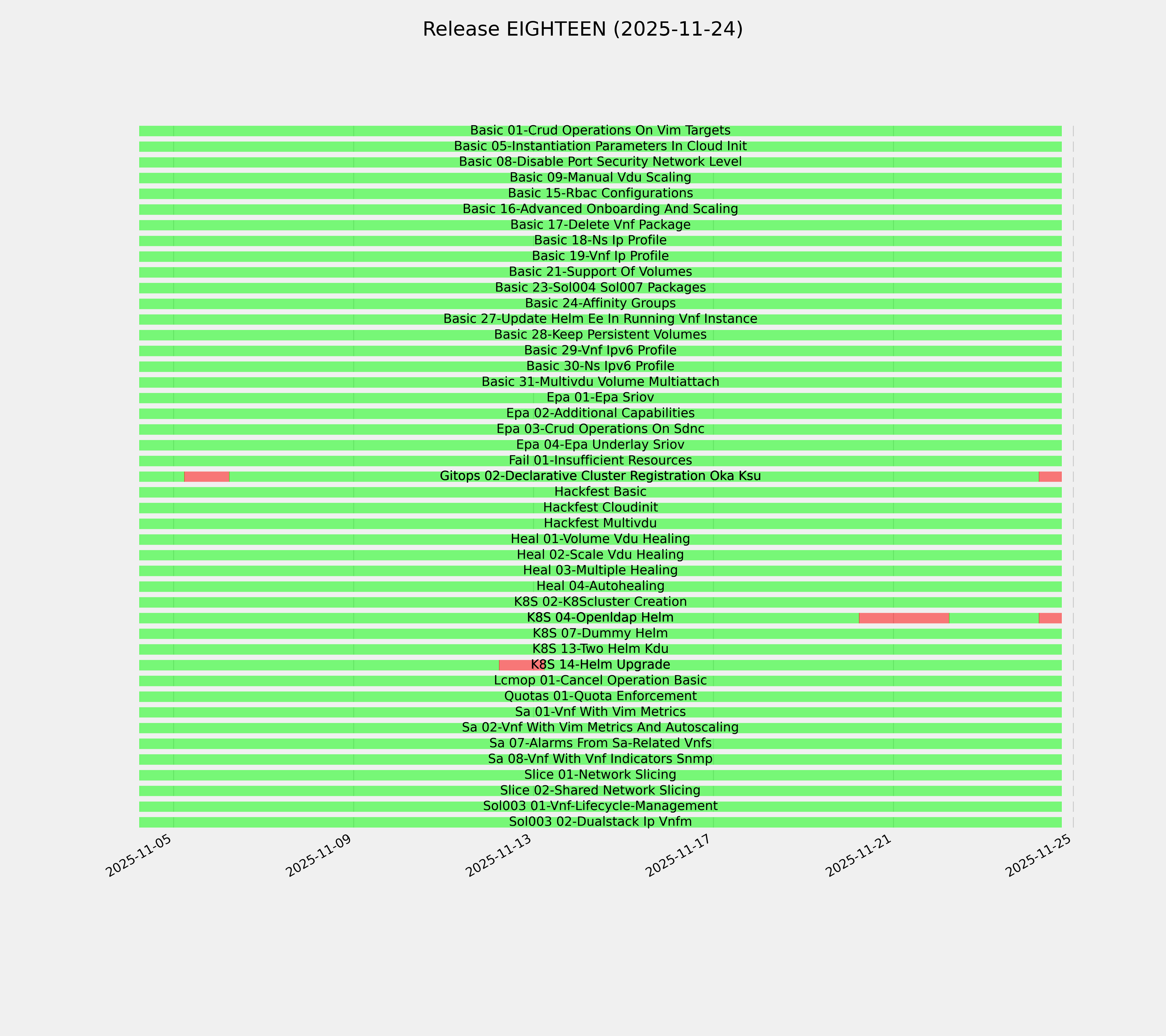 Release EIGHTEEN (2025-11-24)

Basic 01-Crud Operations On Vim Targets
Basic 05-Instantiation Parameters In Cloud Init
Basic 08-Disable Port Security Network Level
Basic 09-Manual Vdu Scaling
Basic 15-Rbac Configurations
Basic 16-Advanced Onboarding And Scaling
Basic 17-Delete Vnf Package
Basic 18-Ns Ip Profile
Basic 19-Vnf Ip Profile
Basic 21-Support Of Volumes
Basic 23-Sol004 Sol007 Packages
Basic 24-Affinity Groups
Basic 27-Update Helm Ee In Running Vnf Instance
Basic 28-Keep Persistent Volumes
Basic 29-Vnf Ipv6 Profile
Basic 30-Ns Ipv6 Profile
Basic 31-Multivdu Volume Multiattach
Epa 01-Epa Sriov
Epa 02-Additional Capabilities
Epa 03-Crud Operations On Sdnc
Epa 04-Epa Underlay Sriov
Fail 01-Insufficient Resources
Gitops 02-Declarative Cluster Registration Oka Ksu
Hackfest Basic
Hackfest Cloudinit
Hackfest Multivdu
Heal 01-Volume Vdu Healing
Heal 02-Scale Vdu Healing
Heal 03-Multiple Healing
Heal 04-Autohealing
K8S 02-K8Scluster Creation
K8S 04-Openldap Helm
K8S 07-Dummy Helm
K8S 13-Two Helm Kdu
K8S 14-Helm Upgrade
Lcmop 01-Cancel Operation Basic
Quotas 01-Quota Enforcement
Sa 01-Vnf With Vim Metrics
Sa 02-Vnf With Vim Metrics And Autoscaling
Sa 07-Alarms From Sa-Related Vnfs
Sa 08-Vnf With Vnf Indicators Snmp
Slice 01-Network Slicing
Slice 02-Shared Network Slicing
Sol003 01-Vnf-Lifecycle-Management
Sol003 02-Dualstack Ip Vnfm

2025-11-05
2025-11-09
2025-11-13
2025-11-17
2025-11-21
2025-11-25